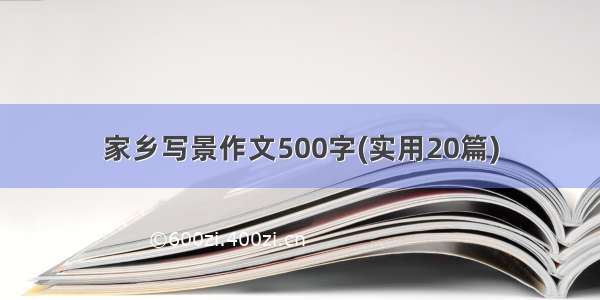 家乡写景作文500字(实用20篇)

©600zi.400zi.cn